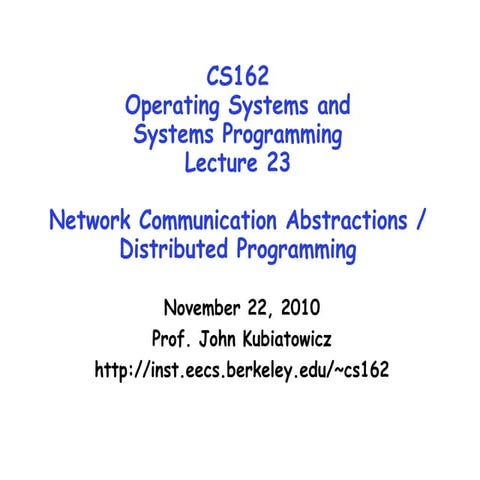 CS162
Operating Systems and
Systems Programming
Lecture 23

Network Communication Abstractions /
Distributed Programming

November 22, 2010
Prof. John Kubiatowicz
http://inst.eecs.berkeley.edu/~cs162